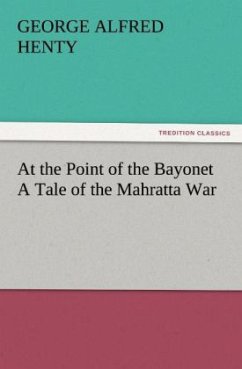 GEORGE ALFRED HENTY

TREDITION CLASSICS

At the Point of the Bayonet
A Tale of the Mahratta War